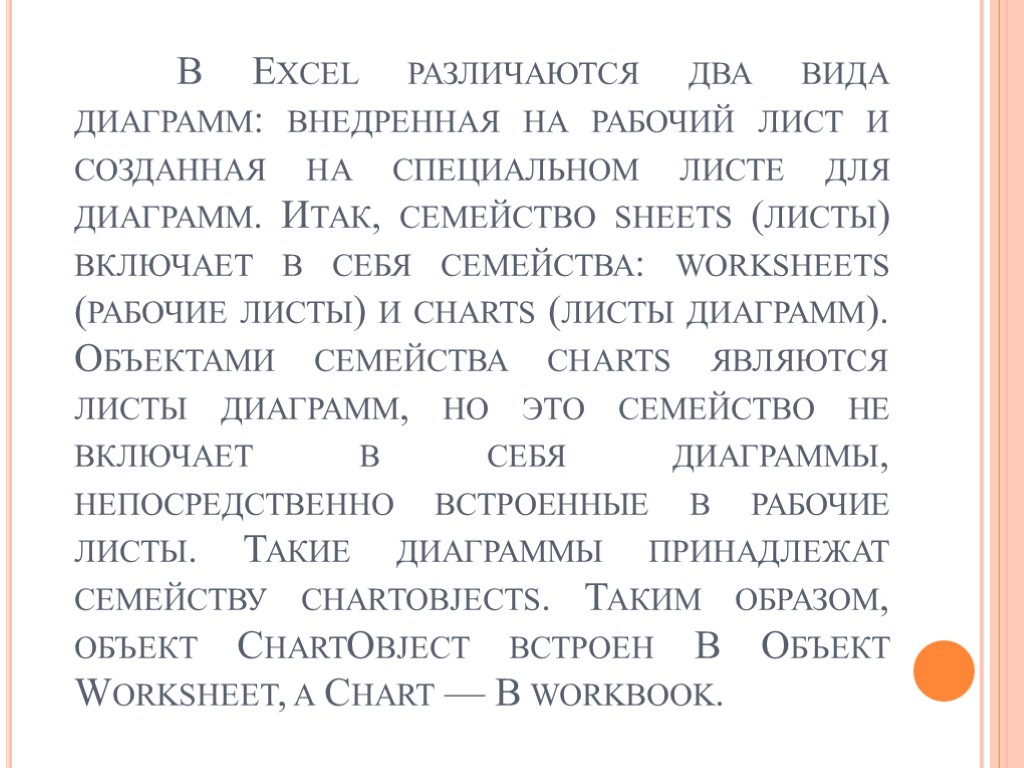 В Excel различаются два вида диаграмм: внедренная на рабочий лист и созданная на специальном листе для диаграмм. Итак, семейство sheets (листы) включает в себя семейства: worksheets (рабочие листы) и charts (листы диаграмм). Объектами семейства charts являются листы диаграмм, но это семейство не включает в себя диаграммы, непосредственно встроенные в рабочие листы. Такие диаграммы принадлежат семейству chartobjects. Таким образом, объект ChartObject встроен В Объект Worksheet, а Chart — В workbook.